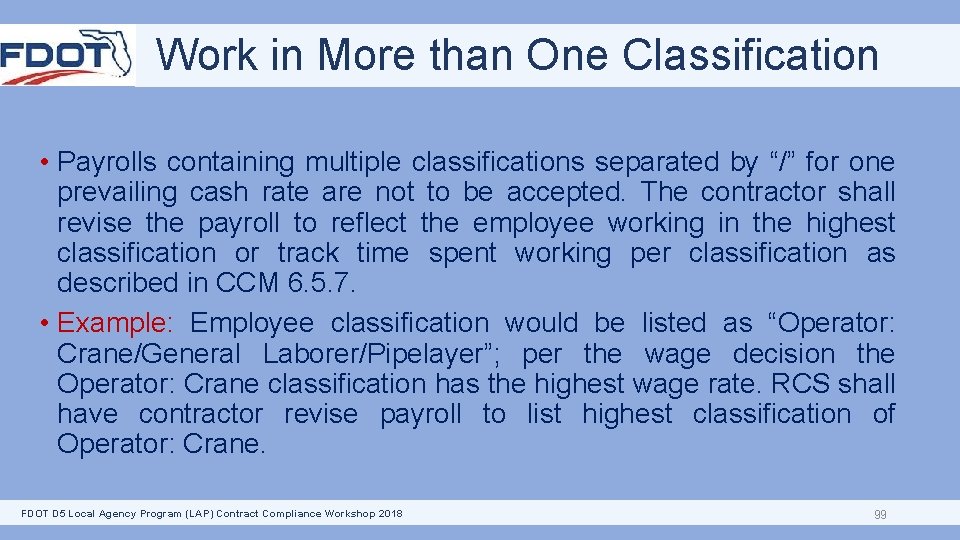 FDOT

Work in More than One Classification

• Payrolls containing multiple classifications separated by “/” for one prevailing cash rate are not to be accepted. The contractor shall revise the payroll to reflect the employee working in the highest classification or track time spent working per classification as described in CCM 6.5.7.

• Example: Employee classification would be listed as “Operator: Crane/General Laborer/Pipelayer”; per the wage decision the Operator: Crane classification has the highest wage rate. RCS shall have contractor revise payroll to list highest classification of Operator: Crane.

FDOT D5 Local Agency Program (LAP) Contract Compliance Workshop 2018

99